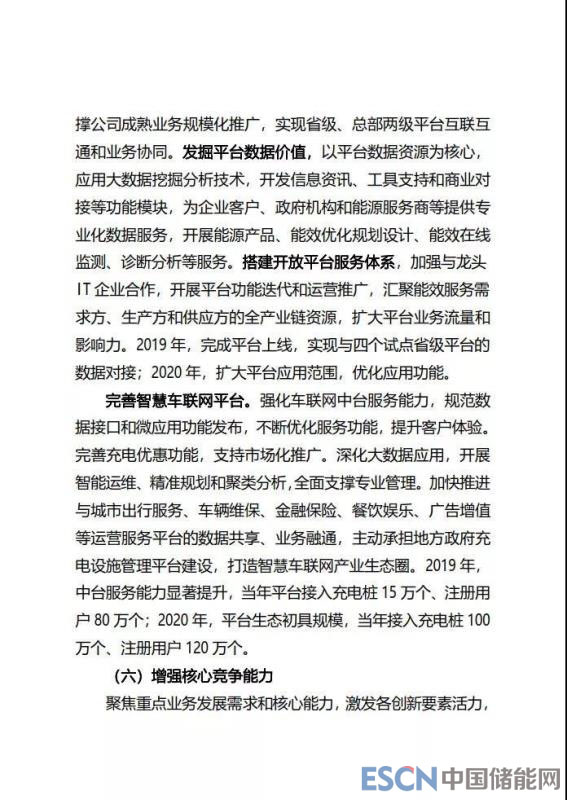 撑公司成熟业务规模化推广，实现省级、总部两级平台互联互通和业务协同。发掘平台数据价值，以平台数据资源为核心，应用大数据挖掘分析技术，开发信息资讯、工具支持和商业对接等功能模块，为企业客户、政府机构和能源服务商等提供专业化数据服务，开展能源产品、能效优化规划设计、能效在线监测、诊断分析等服务。搭建开放平台服务体系，加强与龙头 IT 企业合作，开展平台功能迭代和运营推广，汇聚能效服务需求方、生产方和供应方的全产业链资源，扩大平台业务流量和影响力。2019 年，完成平台上线，实现与四个试点省级平台的数据对接；2020 年，扩大平台应用范围，优化应用功能。

完善智慧车联网平台。强化车联网中台服务能力，规范数据接口和微应用功能发布，不断优化服务功能，提升客户体验。完善充电优惠功能，支持市场化推广。深化大数据应用，开展智能运维、精准规划和聚类分析，全面支撑专业管理。加快推进与城市出行服务、车辆维保、金融保险、餐饮娱乐、广告增值等运营服务平台的数据共享、业务融通，主动承担地方政府充电设施管理平台建设，打造智慧车联网产业生态圈。2019 年，中台服务能力显著提升，当年平台接入充电桩 15 万个、注册用户 80 万个；2020 年，平台生态初具规模，当年接入充电桩 100 万个、注册用户 120 万个。

（六）增强核心竞争能力

聚焦重点业务发展需求和核心能力，激发各创新要素活力，

ESCN 中国储能网